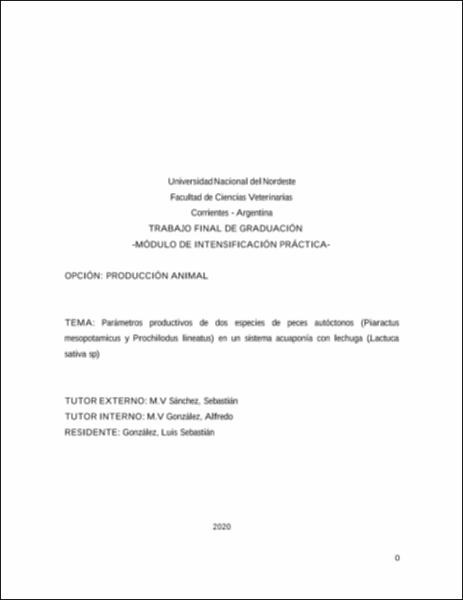 Universidad Nacional del Nordeste
Facultad de Ciencias Veterinarias
Corrientes - Argentina
TRABAJO FINAL DE GRADUACIÓN
-MÓDULO DE INTENSIFICACIÓN PRÁCTICA-

OPCIÓN: PRODUCCIÓN ANIMAL

TEMA: Parámetros productivos de dos especies de peces autóctonos (Piaractus mesopotamicus y Prochilodus lineatus) en un sistema acuaponía con lechuga (Lactuca sativa sp)

TUTOR EXTERNO: M.V Sánchez, Sebastián
TUTOR INTERNO: M.V González, Alfredo
RESIDENTE: González, Luis Sebastián

2020

0